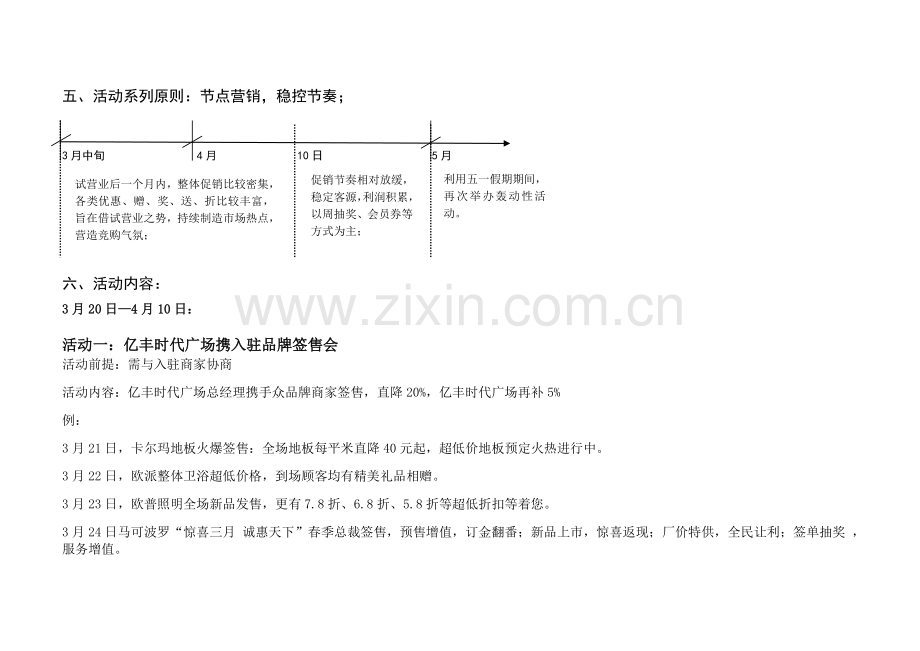 五、活动系列原则：节点营销，稳控节奏；

3月中旬

试营业后一个月内，整体促销比较密集，各类优惠、赠、奖、送、折比较丰富，旨在借试营业之势，持续制造市场热点，营造竞购气氛；

4月

10日

促销节奏相对放缓，稳定客源，利润积累，以周抽奖、会员券等方式为主；

5月

利用五一假期期间，再次举办轰动性活动。

六、活动内容：

3月20日—4月10日：

活动一：亿丰时代广场携入驻品牌签售会

活动前提：需与入驻商家协商

活动内容：亿丰时代广场总经理携手众品牌商家签售，直降20%，亿丰时代广场再补5%

例：

3月21日，卡尔玛地板火爆签售：全场地板每平米直降40元起，超低价地板预定火热进行中。

3月22日，欧派整体卫浴超低价格，到场顾客均有精美礼品相赠。

3月23日，欧普照明全场新品发售，更有7.8折、6.8折、5.8折等超低折扣等着您。

3月24日马可波罗“惊喜三月 诚惠天下”春季总裁签售，预售增值，订金翻番；新品上市，惊喜返现；厂价特供，全民让利；签单抽奖，服务增值。

www.zixin.com.cn